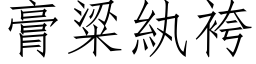 膏粱紈袴